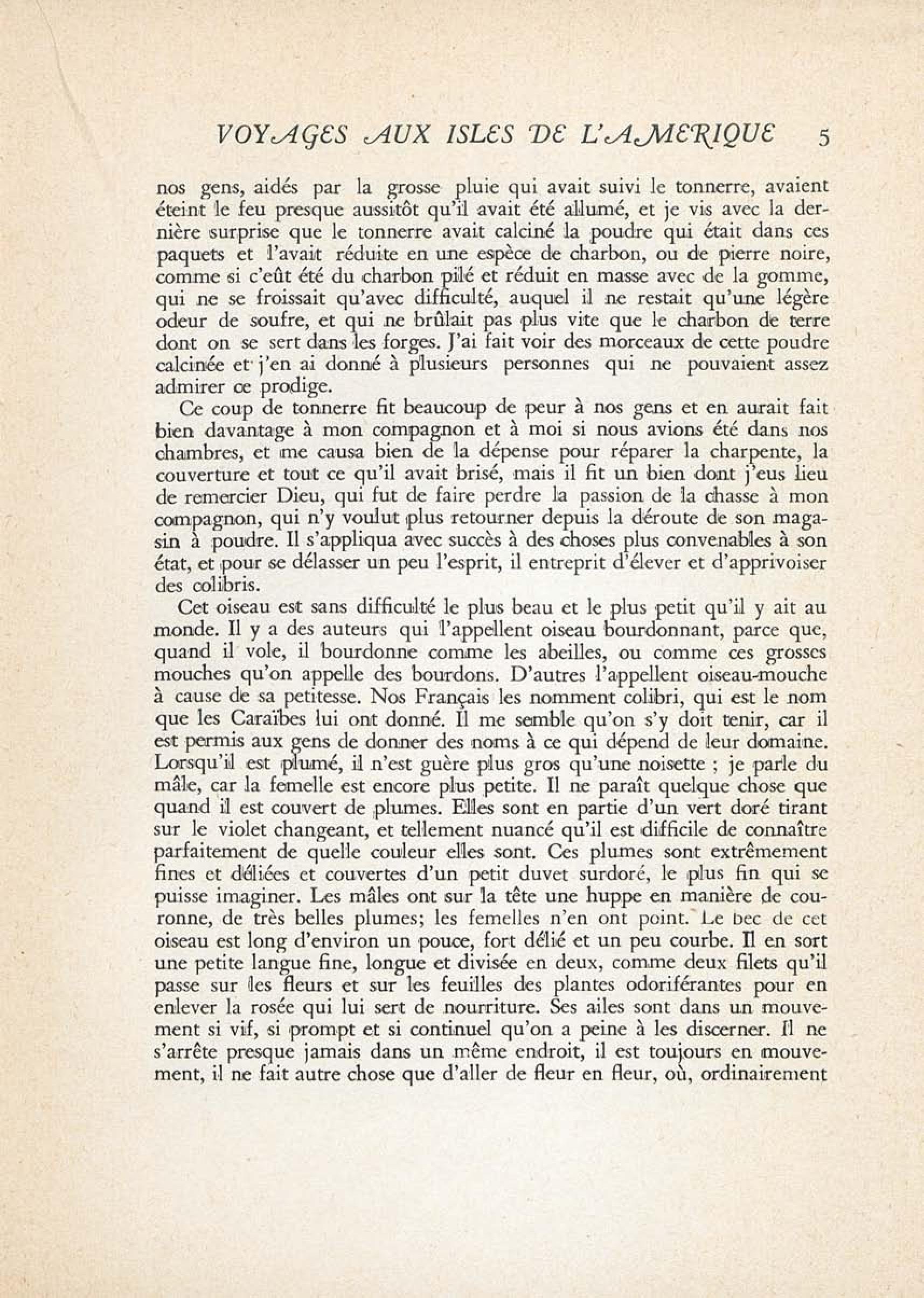 VOYAGES AUX ISLES DE L'AMERIQUE 5

nos gens, aidés par la grosse pluie qui avait suivi le tonnerre, avaient éteint le feu presque aussitôt qu'il avait été allumé, et je vis avec la dernière surprise que le tonnerre avait calciné la poudre qui était dans ces paquets et l'avait réduite en une espèce de charbon, ou de pierre noire, comme si c'eût été du charbon pilé et réduit en masse avec de la gomme, qui ne se froissait qu'avec difficulté, auquel il ne restait qu'une légère odeur de soufre, et qui ne brûlait pas plus vite que le charbon de terre dont on se sert dans les forges. J'ai fait voir des morceaux de cette poudre calcinée et j'en ai donné à plusieurs personnes qui ne pouvaient assez admirer ce prodige.

Ce coup de tonnerre fit beaucoup de peur à nos gens et en aurait fait bien davantage à mon compagnon et à moi si nous avions été dans nos chambres, et me causa bien de la dépense pour réparer la charpente, la couverture et tout ce qu'il avait brisé, mais il fit un bien dont j'eus lieu de remercier Dieu, qui fut de faire perdre la passion de la chasse à mon compagnon, qui n'y voulut plus retourner depuis la déroute de son magasin à poudre. Il s'appliqua avec succès à des choses plus convenables à son état, et pour se délasser un peu l'esprit, il entreprit d'élever et d'apprivoiser des colibris.

Cet oiseau est sans difficulté le plus beau et le plus petit qu'il y ait au monde. Il y a des auteurs qui l'appellent oiseau bourdonnant, parce que, quand il vole, il bourdonne comme les abeilles, ou comme ces grosses mouches qu'on appelle des bourdons. D'autres l'appellent oiseau-mouche à cause de sa petitesse. Nos Français les nomment colibri, qui est le nom que les Caraïbes lui ont donné. Il me semble qu'on s'y doit tenir, car il est permis aux gens de donner des noms à ce qui dépend de leur domaine. Lorsqu'il est plumé, il n'est guère plus gros qu'une noisette ; je parle du mâle, car la femelle est encore plus petite. Il ne paraît quelque chose que quand il est couvert de plumes. Elles sont en partie d'un vert doré tirant sur le violet changeant, et tellement nuancé qu'il est difficile de connaître parfaitement de quelle couleur elles sont. Ces plumes sont extrêmement fines et déliées et couvertes d'un petit duvet surdoré, le plus fin qui se puisse imaginer. Les mâles ont sur la tête une huppe en manière de couronne, de très belles plumes; les femelles n'en ont point. Le bec de cet oiseau est long d'environ un pouce, fort délié et un peu courbe. Il en sort une petite langue fine, longue et divisée en deux, comme deux filets qu'il passe sur les fleurs et sur les feuilles des plantes odoriférantes pour en enlever la rosée qui lui sert de nourriture. Ses ailes sont dans un mouvement si vif, si prompt et si continuel qu'on a peine à les discerner. Il ne s'arrête presque jamais dans un même endroit, il est toujours en mouvement, il ne fait autre chose que d'aller de fleur en fleur, où, ordinairement